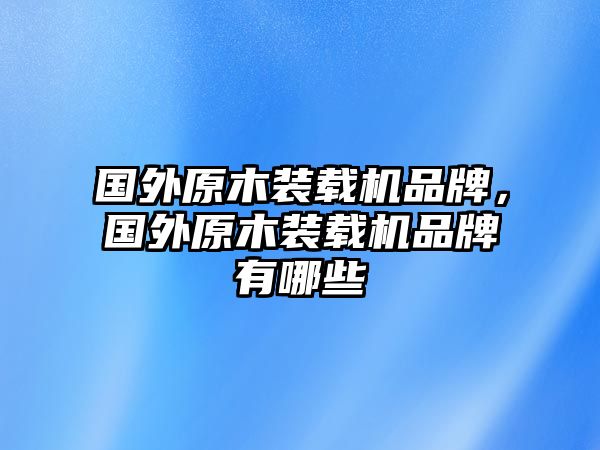 国外原木装载机品牌，国外原木装载机品牌有哪些